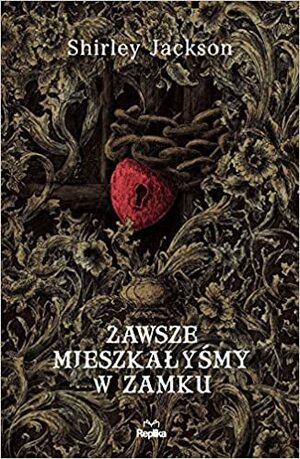 Shirley Jackson

ZAWSZE MIESZKAŁYŚMY W ZAMKU

Replika